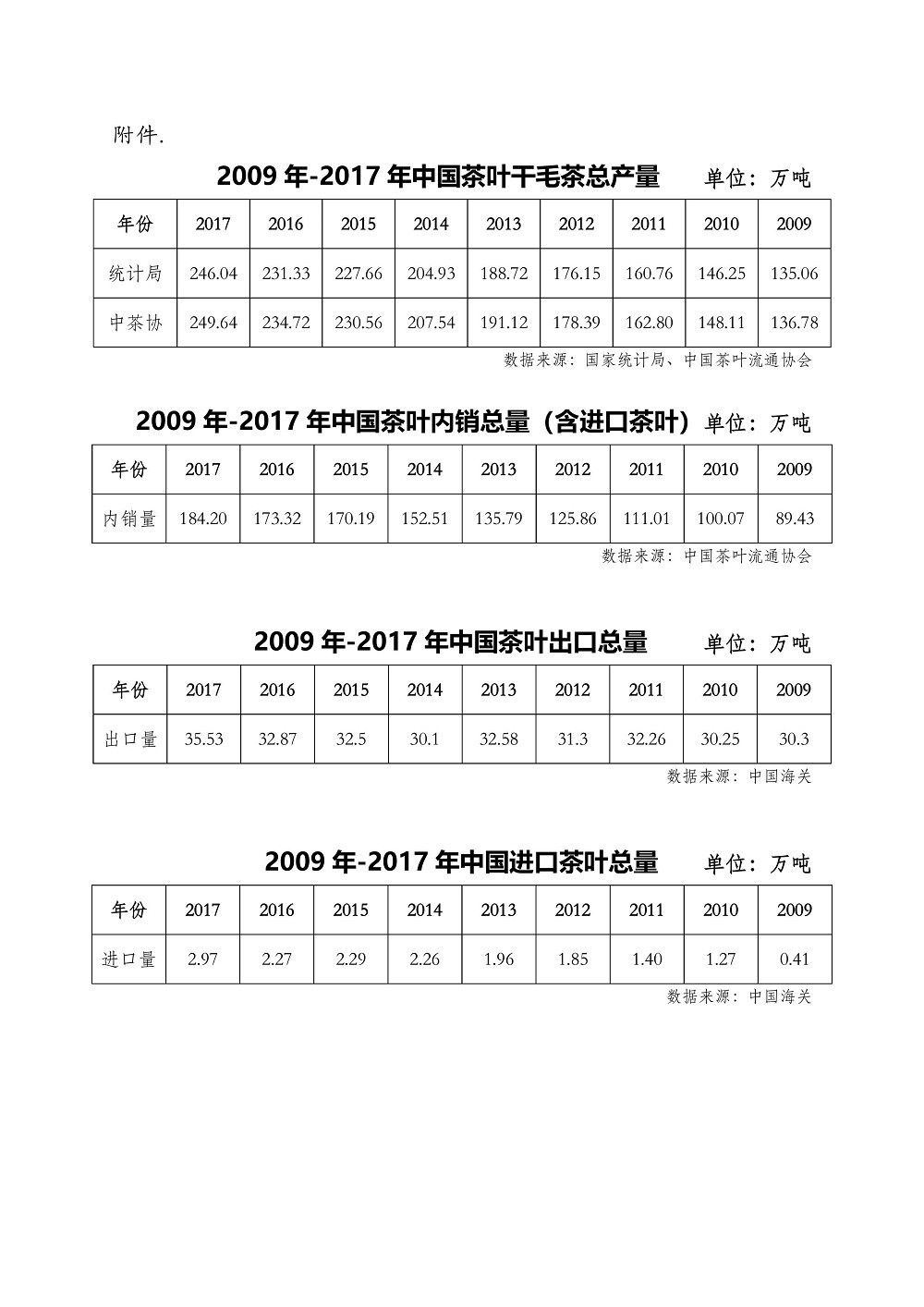 附件.

2009 年-2017 年中国茶叶干毛茶总产量　　单位：万吨

| 年份 | 2017 | 2016 | 2015 | 2014 | 2013 | 2012 | 2011 | 2010 | 2009 |
|---|---|---|---|---|---|---|---|---|---|
| 统计局 | 246.04 | 231.33 | 227.66 | 204.93 | 188.72 | 176.15 | 160.76 | 146.25 | 135.06 |
| 中茶协 | 249.64 | 234.72 | 230.56 | 207.54 | 191.12 | 178.39 | 162.80 | 148.11 | 136.78 |

数据来源：国家统计局、中国茶叶流通协会

2009 年-2017 年中国茶叶内销总量（含进口茶叶）单位：万吨

| 年份 | 2017 | 2016 | 2015 | 2014 | 2013 | 2012 | 2011 | 2010 | 2009 |
|---|---|---|---|---|---|---|---|---|---|
| 内销量 | 184.20 | 173.32 | 170.19 | 152.51 | 135.79 | 125.86 | 111.01 | 100.07 | 89.43 |

数据来源：中国茶叶流通协会

2009 年-2017 年中国茶叶出口总量　　单位：万吨

| 年份 | 2017 | 2016 | 2015 | 2014 | 2013 | 2012 | 2011 | 2010 | 2009 |
|---|---|---|---|---|---|---|---|---|---|
| 出口量 | 35.53 | 32.87 | 32.5 | 30.1 | 32.58 | 31.3 | 32.26 | 30.25 | 30.3 |

数据来源：中国海关

2009 年-2017 年中国进口茶叶总量　　单位：万吨

| 年份 | 2017 | 2016 | 2015 | 2014 | 2013 | 2012 | 2011 | 2010 | 2009 |
|---|---|---|---|---|---|---|---|---|---|
| 进口量 | 2.97 | 2.27 | 2.29 | 2.26 | 1.96 | 1.85 | 1.40 | 1.27 | 0.41 |

数据来源：中国海关